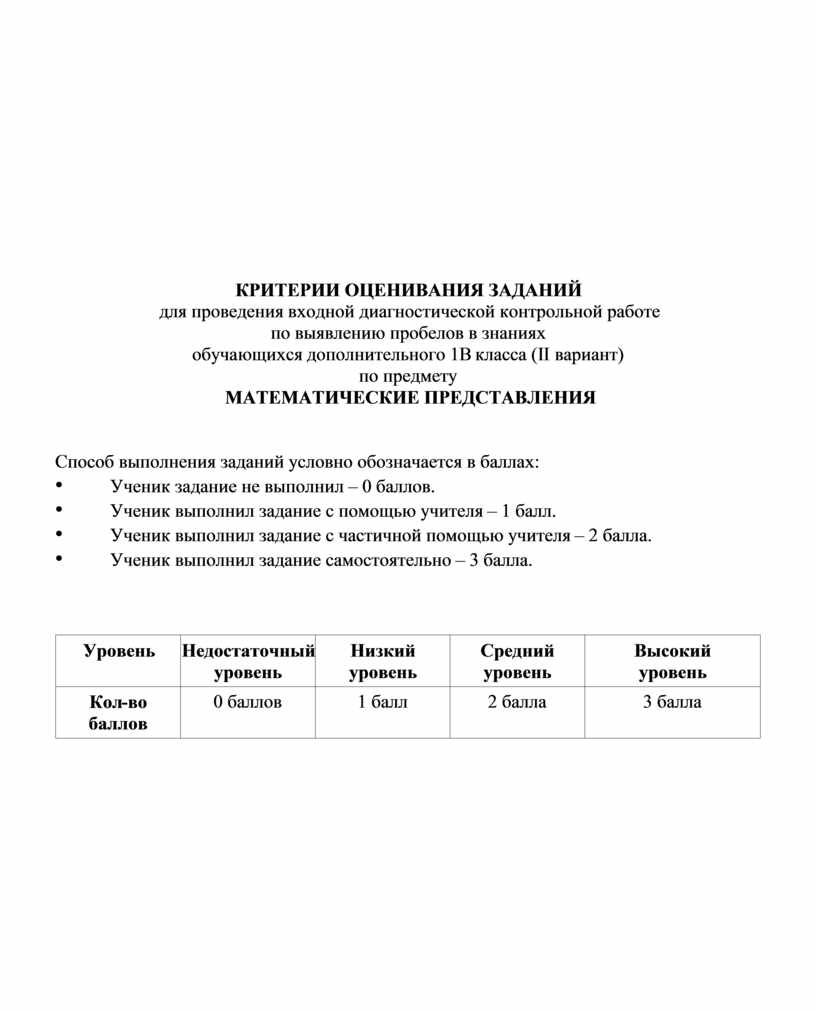 КРИТЕРИИ ОЦЕНИВАНИЯ ЗАДАНИЙ
для проведения входной диагностической контрольной работе
по выявлению пробелов в знаниях
обучающихся дополнительного 1В класса (II вариант)
по предмету
МАТЕМАТИЧЕСКИЕ ПРЕДСТАВЛЕНИЯ

Способ выполнения заданий условно обозначается в баллах:
• Ученик задание не выполнил – 0 баллов.
• Ученик выполнил задание с помощью учителя – 1 балл.
• Ученик выполнил задание с частичной помощью учителя – 2 балла.
• Ученик выполнил задание самостоятельно – 3 балла.

| Уровень | Недостаточный уровень | Низкий уровень | Средний уровень | Высокий уровень |
|---|---|---|---|---|
| Кол-во баллов | 0 баллов | 1 балл | 2 балла | 3 балла |